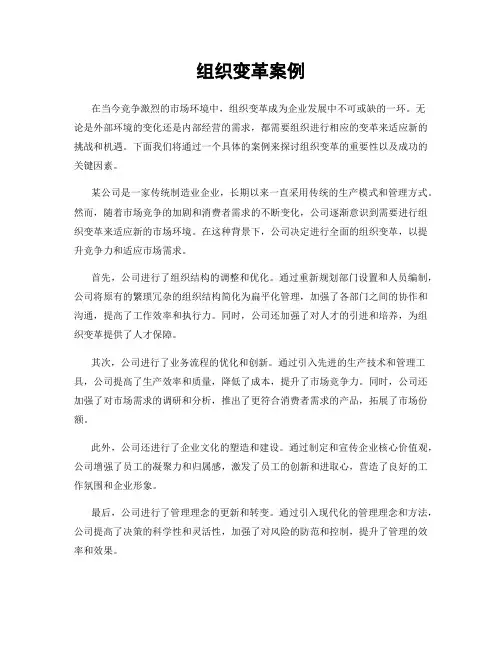 组织变革案例

在当今竞争激烈的市场环境中，组织变革成为企业发展中不可或缺的一环。无论是外部环境的变化还是内部经营的需求，都需要组织进行相应的变革来适应新的挑战和机遇。下面我们将通过一个具体的案例来探讨组织变革的重要性以及成功的关键因素。

某公司是一家传统制造业企业，长期以来一直采用传统的生产模式和管理方式。然而，随着市场竞争的加剧和消费者需求的不断变化，公司逐渐意识到需要进行组织变革来适应新的市场环境。在这种背景下，公司决定进行全面的组织变革，以提升竞争力和适应市场需求。

首先，公司进行了组织结构的调整和优化。通过重新规划部门设置和人员编制，公司将原有的繁琐冗杂的组织结构简化为扁平化管理，加强了各部门之间的协作和沟通，提高了工作效率和执行力。同时，公司还加强了对人才的引进和培养，为组织变革提供了人才保障。

其次，公司进行了业务流程的优化和创新。通过引入先进的生产技术和管理工具，公司提高了生产效率和质量，降低了成本，提升了市场竞争力。同时，公司还加强了对市场需求的调研和分析，推出了更符合消费者需求的产品，拓展了市场份额。

此外，公司还进行了企业文化的塑造和建设。通过制定和宣传企业核心价值观，公司增强了员工的凝聚力和归属感，激发了员工的创新和进取心，营造了良好的工作氛围和企业形象。

最后，公司进行了管理理念的更新和转变。通过引入现代化的管理理念和方法，公司提高了决策的科学性和灵活性，加强了对风险的防范和控制，提升了管理的效率和效果。